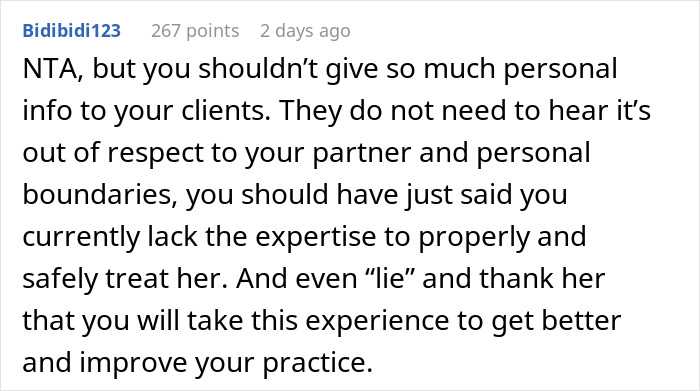 Bidibidi123 267 points 2 days ago

NTA, but you shouldn’t give so much personal info to your clients. They do not need to hear it’s out of respect to your partner and personal boundaries, you should have just said you currently lack the expertise to properly and safely treat her. And even “lie” and thank her that you will take this experience to get better and improve your practice.